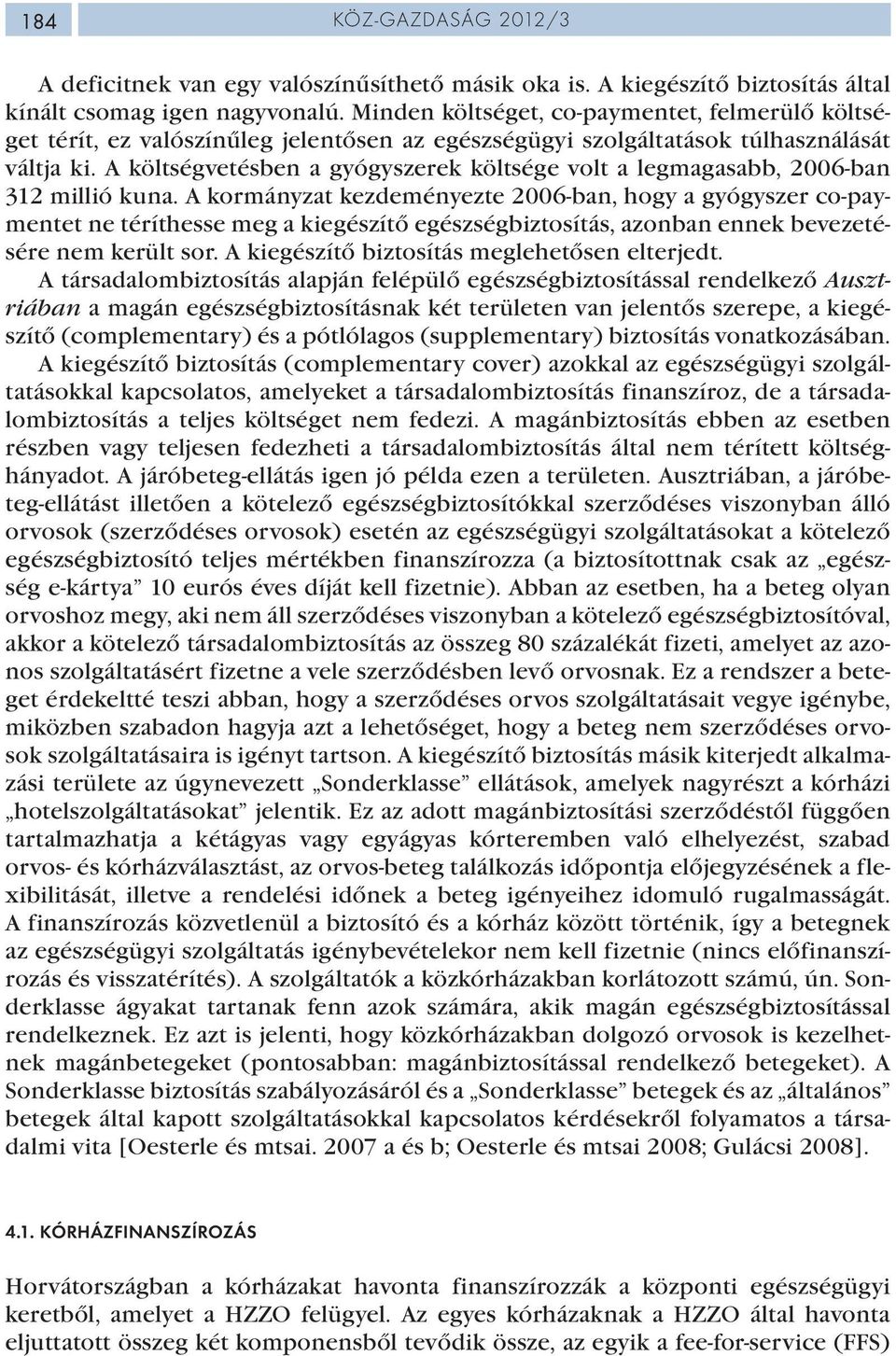 184 KÖZ-GAZDASÁG 2012/3

A deficitnek van egy valószínűsíthető másik oka is. A kiegészítő biztosítás által kínált csomag igen nagyvonalú. Minden költséget, co-paymentet, felmerülő költséget térít, ez valószínűleg jelentősen az egészségügyi szolgáltatások túlhasználását váltja ki. A költségvetésben a gyógyszerek költsége volt a legmagasabb, 2006-ban 312 millió kuna. A kormányzat kezdeményezte 2006-ban, hogy a gyógyszer co-paymentet ne téríthesse meg a kiegészítő egészségbiztosítás, azonban ennek bevezetésére nem került sor. A kiegészítő biztosítás meglehetősen elterjedt.

A társadalombiztosítás alapján felépülő egészségbiztosítással rendelkező Ausztriában a magán egészségbiztosításnak két területen van jelentős szerepe, a kiegészítő (complementary) és a pótlólagos (supplementary) biztosítás vonatkozásában. A kiegészítő biztosítás (complementary cover) azokkal az egészségügyi szolgáltatásokkal kapcsolatos, amelyeket a társadalombiztosítás finanszíroz, de a társadalombiztosítás a teljes költséget nem fedezi. A magánbiztosítás ebben az esetben részben vagy teljesen fedezheti a társadalombiztosítás által nem térített költséghányadot. A járóbeteg-ellátás igen jó példa ezen a területen. Ausztriában, a járóbeteg-ellátást illetően a kötelező egészségbiztosítókkal szerződéses viszonyban álló orvosok (szerződéses orvosok) esetén az egészségügyi szolgáltatásokat a kötelező egészségbiztosító teljes mértékben finanszírozza (a biztosítottnak csak az „egészség e-kártya” 10 eurós éves díját kell fizetnie). Abban az esetben, ha a beteg olyan orvoshoz megy, aki nem áll szerződéses viszonyban a kötelező egészségbiztosítóval, akkor a kötelező társadalombiztosítás az összeg 80 százalékát fizeti, amelyet az azonos szolgáltatásért fizetne a vele szerződésben levő orvosnak. Ez a rendszer a beteget érdekeltté teszi abban, hogy a szerződéses orvos szolgáltatásait vegye igénybe, miközben szabadon hagyja azt a lehetőséget, hogy a beteg nem szerződéses orvosok szolgáltatásaira is igényt tartson. A kiegészítő biztosítás másik kiterjedt alkalmazási területe az úgynevezett „Sonderklasse” ellátások, amelyek nagyrészt a kórházi „hotelszolgáltatásokat” jelentik. Ez az adott magánbiztosítási szerződéstől függően tartalmazhatja a kétágyas vagy egyágyas kórteremben való elhelyezést, szabad orvos- és kórházválasztást, az orvos-beteg találkozás időpontja előjegyzésének a flexibilitását, illetve a rendelési időnek a beteg igényeihez idomuló rugalmasságát. A finanszírozás közvetlenül a biztosító és a kórház között történik, így a betegnek az egészségügyi szolgáltatás igénybevételekor nem kell fizetnie (nincs előfinanszírozás és visszatérítés). A szolgáltatók a közkórházakban korlátozott számú, ún. Sonderklasse ágyakat tartanak fenn azok számára, akik magán egészségbiztosítással rendelkeznek. Ez azt is jelenti, hogy közkórházakban dolgozó orvosok is kezelhetnek magánbetegeket (pontosabban: magánbiztosítással rendelkező betegeket). A Sonderklasse biztosítás szabályozásáról és a „Sonderklasse” betegek és az „általános” betegek által kapott szolgáltatásokkal kapcsolatos kérdésekről folyamatos a társadalmi vita [Oesterle és mtsai. 2007 a és b; Oesterle és mtsai 2008; Gulácsi 2008].

4.1. KÓRHÁZFINANSZÍROZÁS

Horvátországban a kórházakat havonta finanszírozzák a központi egészségügyi keretből, amelyet a HZZO felügyel. Az egyes kórházaknak a HZZO által havonta eljuttatott összeg két komponensből tevődik össze, az egyik a fee-for-service (FFS)